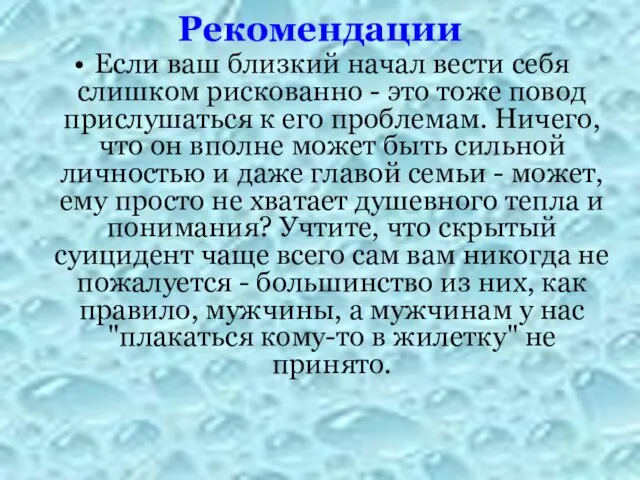 Рекомендации

• Если ваш близкий начал вести себя слишком рискованно - это тоже повод прислушаться к его проблемам. Ничего, что он вполне может быть сильной личностью и даже главой семьи - может, ему просто не хватает душевного тепла и понимания? Учтите, что скрытый суицидент чаще всего сам вам никогда не пожалуется - большинство из них, как правило, мужчины, а мужчинам у нас "плакаться кому-то в жилетку" не принято.